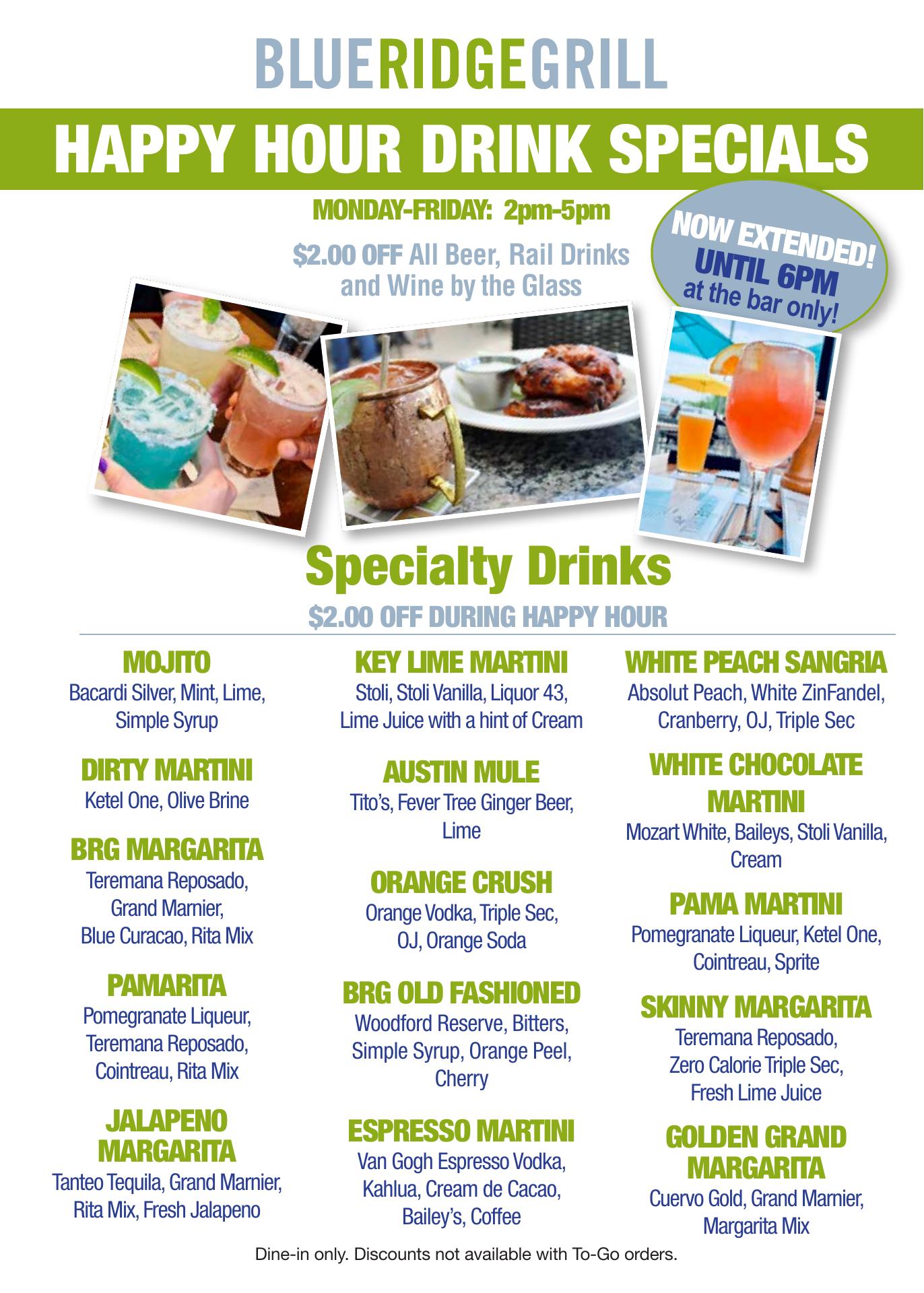 BLUERIDGEGRILL

HAPPY HOUR DRINK SPECIALS

MONDAY-FRIDAY: 2pm-5pm

$2.00 OFF All Beer, Rail Drinks and Wine by the Glass

NOW EXTENDED! UNTIL 6PM at the bar only!

Specialty Drinks

$2.00 OFF DURING HAPPY HOUR

MOJITO
Bacardi Silver, Mint, Lime, Simple Syrup

DIRTY MARTINI
Ketel One, Olive Brine

BRG MARGARITA
Teremana Reposado, Grand Marnier, Blue Curacao, Rita Mix

PAMARITA
Pomegranate Liqueur, Teremana Reposado, Cointreau, Rita Mix

JALAPENO MARGARITA
Tanteo Tequila, Grand Marnier, Rita Mix, Fresh Jalapeno

KEY LIME MARTINI
Stoli, Stoli Vanilla, Liquor 43, Lime Juice with a hint of Cream

AUSTIN MULE
Tito's, Fever Tree Ginger Beer, Lime

ORANGE CRUSH
Orange Vodka, Triple Sec, OJ, Orange Soda

BRG OLD FASHIONED
Woodford Reserve, Bitters, Simple Syrup, Orange Peel, Cherry

ESPRESSO MARTINI
Van Gogh Espresso Vodka, Kahlua, Cream de Cacao, Bailey's, Coffee

WHITE PEACH SANGRIA
Absolut Peach, White ZinFandel, Cranberry, OJ, Triple Sec

WHITE CHOCOLATE MARTINI
Mozart White, Baileys, Stoli Vanilla, Cream

PAMA MARTINI
Pomegranate Liqueur, Ketel One, Cointreau, Sprite

SKINNY MARGARITA
Teremana Reposado, Zero Calorie Triple Sec, Fresh Lime Juice

GOLDEN GRAND MARGARITA
Cuervo Gold, Grand Marnier, Margarita Mix

Dine-in only. Discounts not available with To-Go orders.